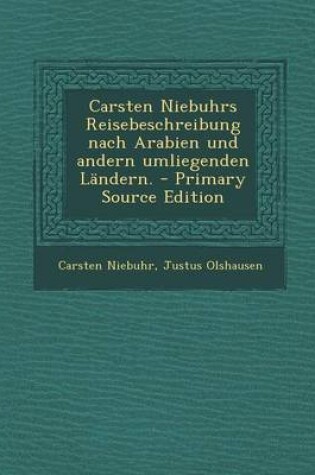 Carsten Niebuhrs Reisebeschreibung nach Arabien und andern umliegenden Ländern. - Primary Source Edition

Carsten Niebuhr, Justus Olshausen